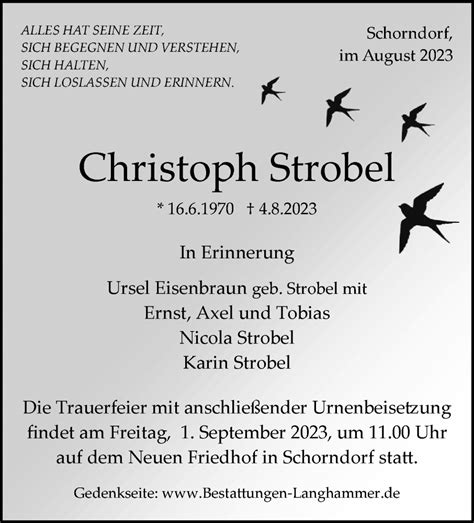 ALLES HAT SEINE ZEIT,
SICH BEGEGNEN UND VERSTEHEN,
SICH HALTEN,
SICH LOSLASSEN UND ERINNERN.

Schorndorf,
im August 2023

Christoph Strobel

* 16.6.1970 † 4.8.2023

In Erinnerung

Ursel Eisenbraun geb. Strobel mit
Ernst, Axel und Tobias
Nicola Strobel
Karin Strobel

Die Trauerfeier mit anschließender Urnenbeisetzung findet am Freitag, 1. September 2023, um 11.00 Uhr auf dem Neuen Friedhof in Schorndorf statt.

Gedenkseite: www.Bestattungen-Langhammer.de